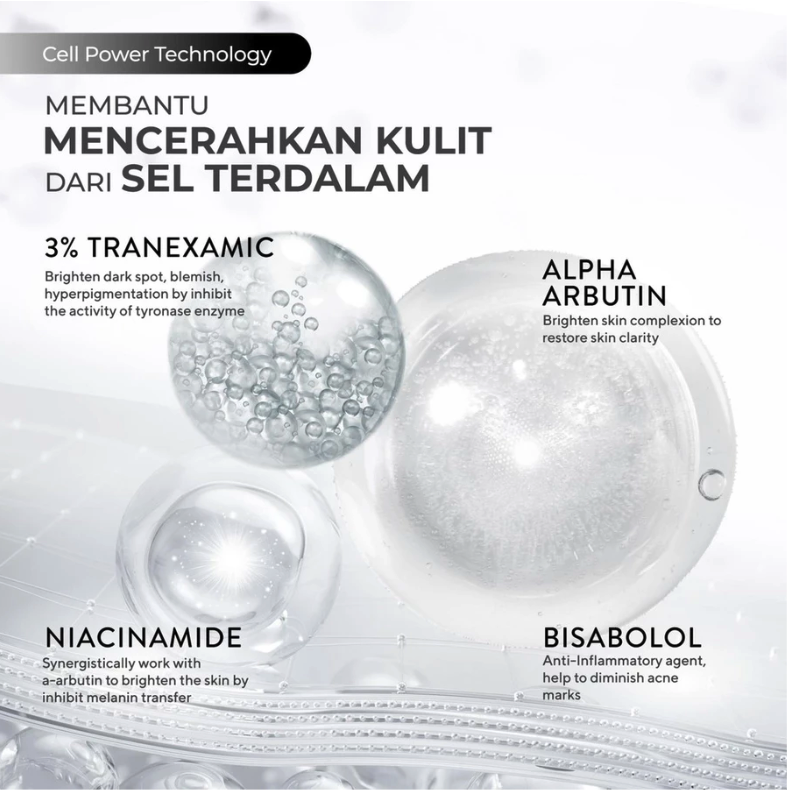 Cell Power Technology

MEMBANTU
MENCERAHKAN KULIT
DARI SEL TERDALAM

3% TRANEXAMIC
Brighten dark spot, blemish, hyperpigmentation by inhibit the activity of tyronase enzyme

ALPHA ARBUTIN
Brighten skin complexion to restore skin clarity

NIACINAMIDE
Synergistically work with a-arbutin to brighten the skin by inhibit melanin transfer

BISABOLOL
Anti-Inflammatory agent, help to diminish acne marks